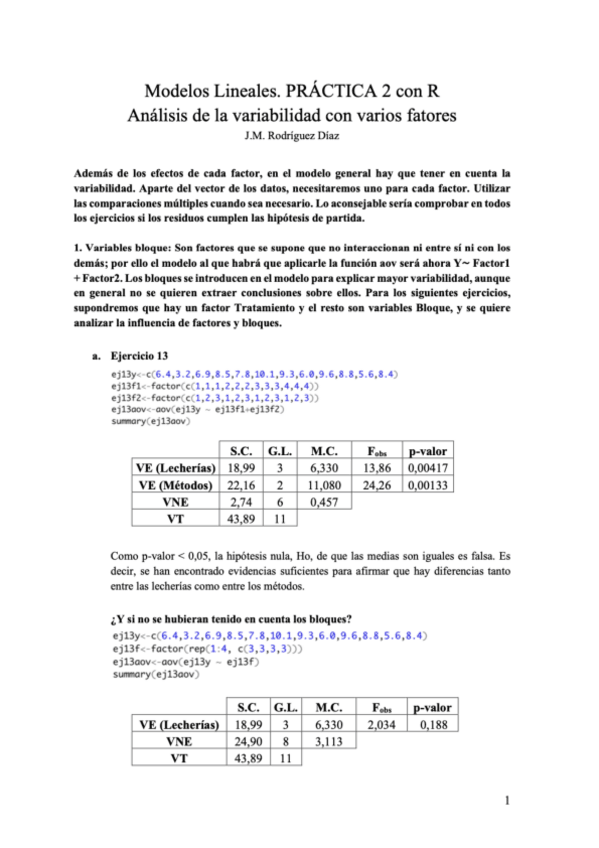 Modelos Lineales. PRÁCTICA 2 con R
Análisis de la variabilidad con varios fatores
J.M. Rodríguez Díaz

Además de los efectos de cada factor, en el modelo general hay que tener en cuenta la variabilidad. Aparte del vector de los datos, necesitaremos uno para cada factor. Utilizar las comparaciones múltiples cuando sea necesario. Lo aconsejable sería comprobar en todos los ejercicios si los residuos cumplen las hipótesis de partida.

1. Variables bloque: Son factores que se supone que no interaccionan ni entre sí ni con los demás; por ello el modelo al que habrá que aplicarle la función aov será ahora Y~ Factor1 + Factor2. Los bloques se introducen en el modelo para explicar mayor variabilidad, aunque en general no se quieren extraer conclusiones sobre ellos. Para los siguientes ejercicios, supondremos que hay un factor Tratamiento y el resto son variables Bloque, y se quiere analizar la influencia de factores y bloques.

a. Ejercicio 13

ej13y<-c(6.4,3.2,6.9,8.5,7.8,10.1,9.3,6.0,9.6,8.8,5.6,8.4)
ej13f1<-factor(c(1,1,1,2,2,2,3,3,3,4,4,4))
ej13f2<-factor(c(1,2,3,1,2,3,1,2,3,1,2,3))
ej13aov<-aov(ej13y ~ ej13f1+ej13f2)
summary(ej13aov)

| | S.C. | G.L. | M.C. | $F_{obs}$ | p-valor |
|---|---|---|---|---|---|
| VE (Lecherías) | 18,99 | 3 | 6,330 | 13,86 | 0,00417 |
| VE (Métodos) | 22,16 | 2 | 11,080 | 24,26 | 0,00133 |
| VNE | 2,74 | 6 | 0,457 | | |
| VT | 43,89 | 11 | | | |

Como p-valor < 0,05, la hipótesis nula, Ho, de que las medias son iguales es falsa. Es decir, se han encontrado evidencias suficientes para afirmar que hay diferencias tanto entre las lecherías como entre los métodos.

¿Y si no se hubieran tenido en cuenta los bloques?

ej13y<-c(6.4,3.2,6.9,8.5,7.8,10.1,9.3,6.0,9.6,8.8,5.6,8.4)
ej13f<-factor(rep(1:4, c(3,3,3,3)))
ej13aov<-aov(ej13y ~ ej13f)
summary(ej13aov)

| | S.C. | G.L. | M.C. | $F_{obs}$ | p-valor |
|---|---|---|---|---|---|
| VE (Lecherías) | 18,99 | 3 | 6,330 | 2,034 | 0,188 |
| VNE | 24,90 | 8 | 3,113 | | |
| VT | 43,89 | 11 | | | |

1